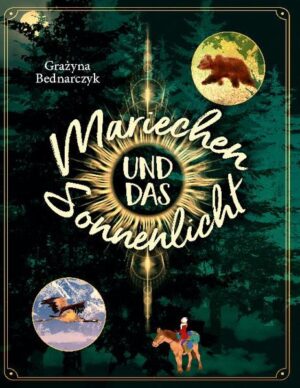 Grażyna Bednarczyk

Mariechen
UND DAS
Sonnenlicht